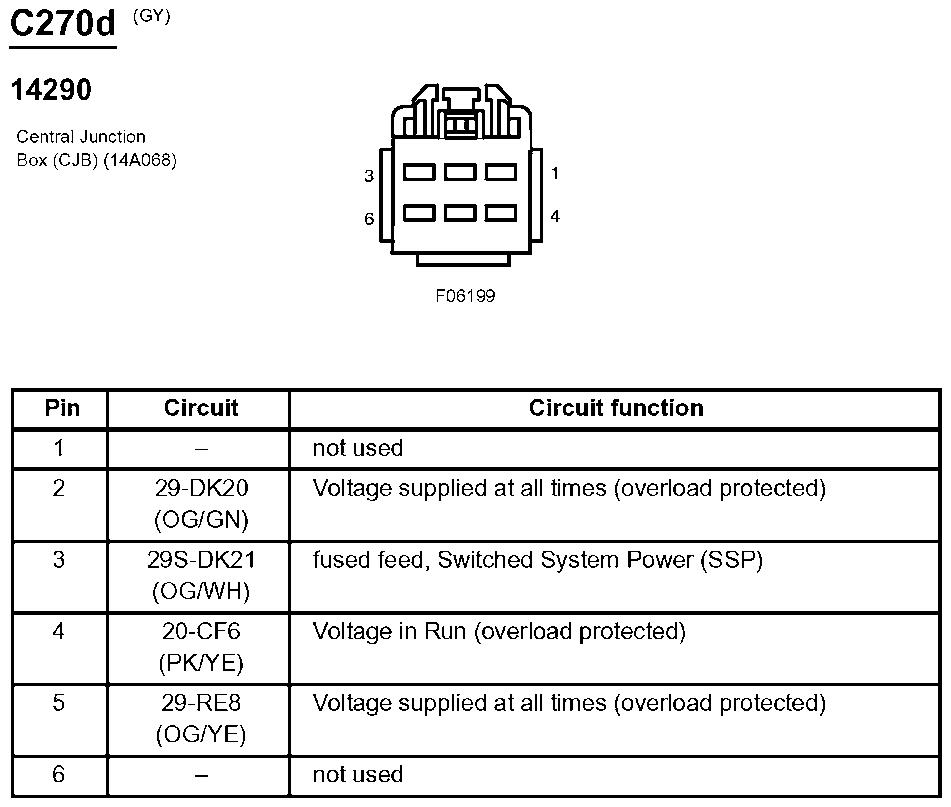 C270d (GY)

14290

Central Junction Box (CJB) (14A068)

3
1
6
4

F06199

| Pin | Circuit | Circuit function |
|---|---|---|
| 1 | – | not used |
| 2 | 29-DK20 (OG/GN) | Voltage supplied at all times (overload protected) |
| 3 | 29S-DK21 (OG/WH) | fused feed, Switched System Power (SSP) |
| 4 | 20-CF6 (PK/YE) | Voltage in Run (overload protected) |
| 5 | 29-RE8 (OG/YE) | Voltage supplied at all times (overload protected) |
| 6 | – | not used |